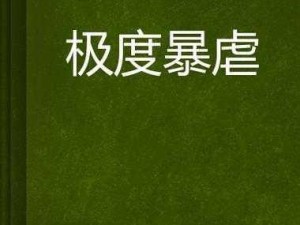 极度暴虐